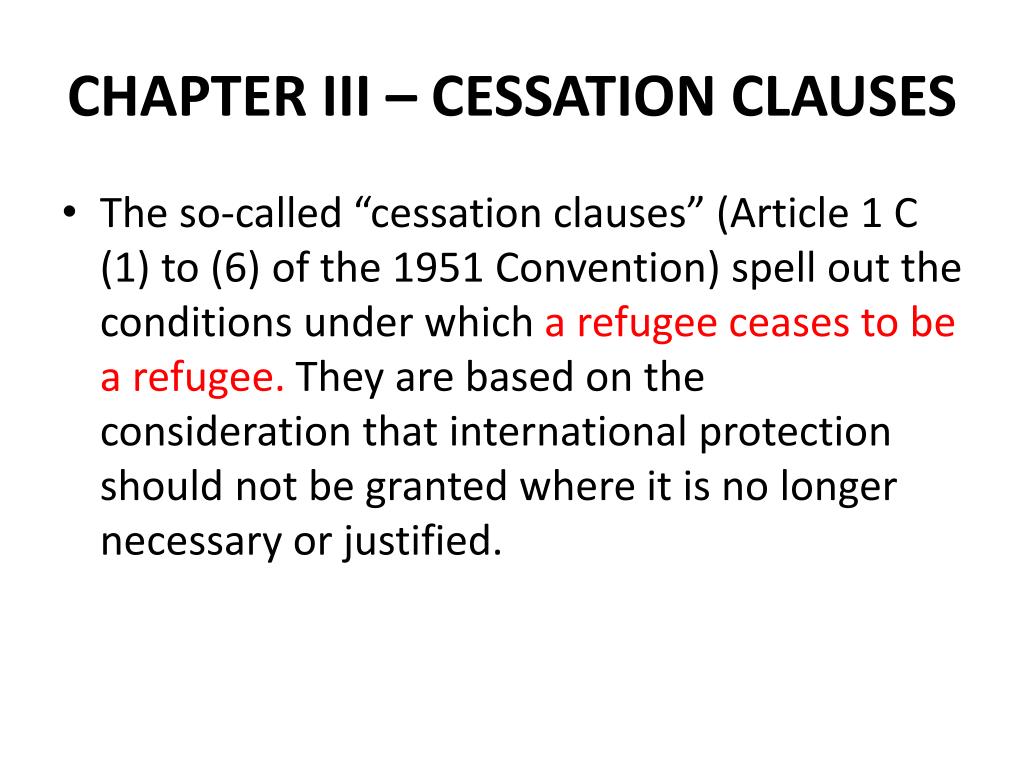 CHAPTER III – CESSATION CLAUSES

• The so-called “cessation clauses” (Article 1 C (1) to (6) of the 1951 Convention) spell out the conditions under which a refugee ceases to be a refugee. They are based on the consideration that international protection should not be granted where it is no longer necessary or justified.